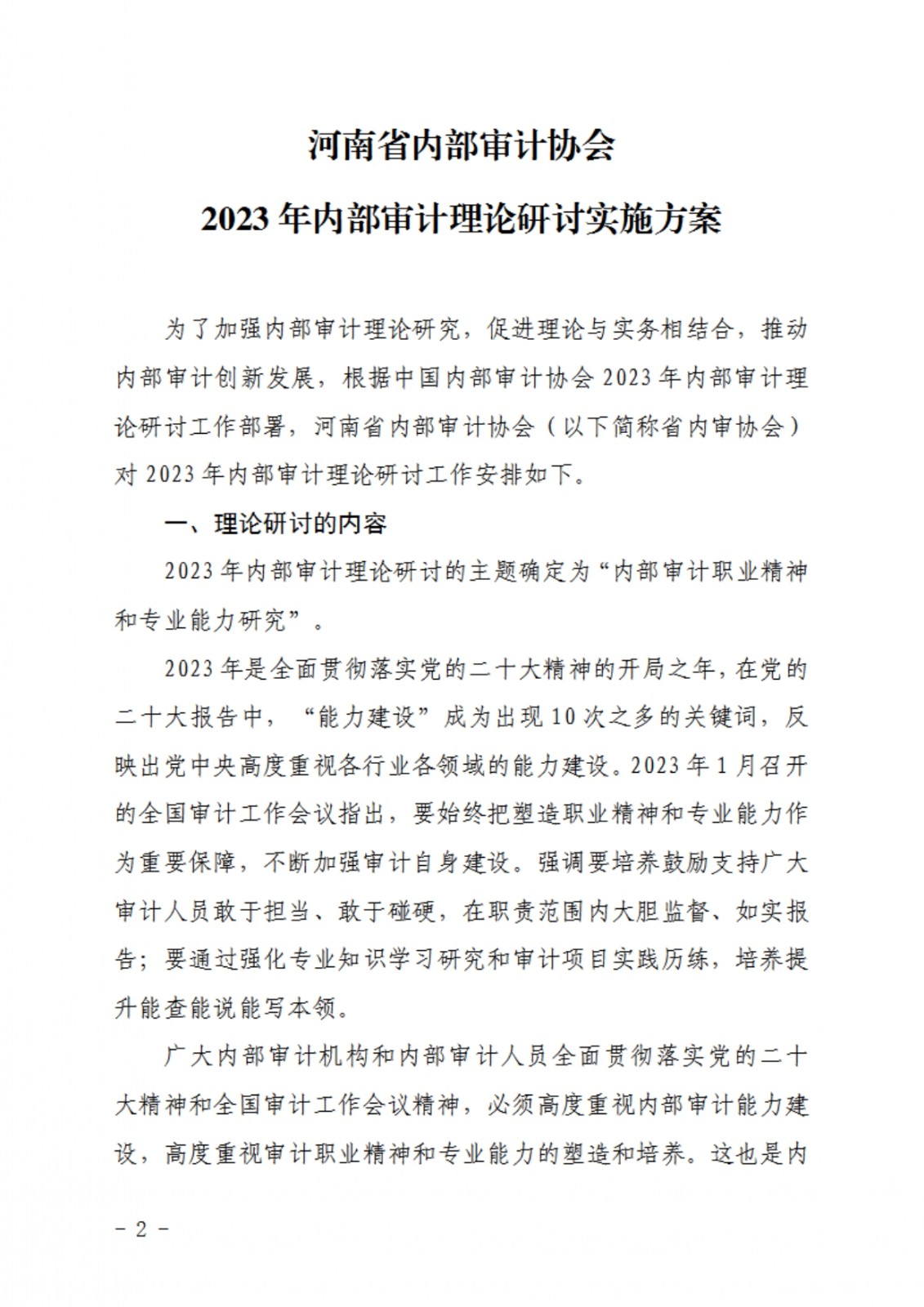 河南省内部审计协会
2023年内部审计理论研讨实施方案

为了加强内部审计理论研究，促进理论与实务相结合，推动内部审计创新发展，根据中国内部审计协会2023年内部审计理论研讨工作部署，河南省内部审计协会（以下简称省内审协会）对2023年内部审计理论研讨工作安排如下。

一、理论研讨的内容

2023年内部审计理论研讨的主题确定为“内部审计职业精神和专业能力研究”。

2023年是全面贯彻落实党的二十大精神的开局之年，在党的二十大报告中，“能力建设”成为出现10次之多的关键词，反映出党中央高度重视各行业各领域的能力建设。2023年1月召开的全国审计工作会议指出，要始终把塑造职业精神和专业能力作为重要保障，不断加强审计自身建设。强调要培养鼓励支持广大审计人员敢于担当、敢于碰硬，在职责范围内大胆监督、如实报告；要通过强化专业知识学习研究和审计项目实践历练，培养提升能查能说能写本领。

广大内部审计机构和内部审计人员全面贯彻落实党的二十大精神和全国审计工作会议精神，必须高度重视内部审计能力建设，高度重视审计职业精神和专业能力的塑造和培养。这也是内

－2－